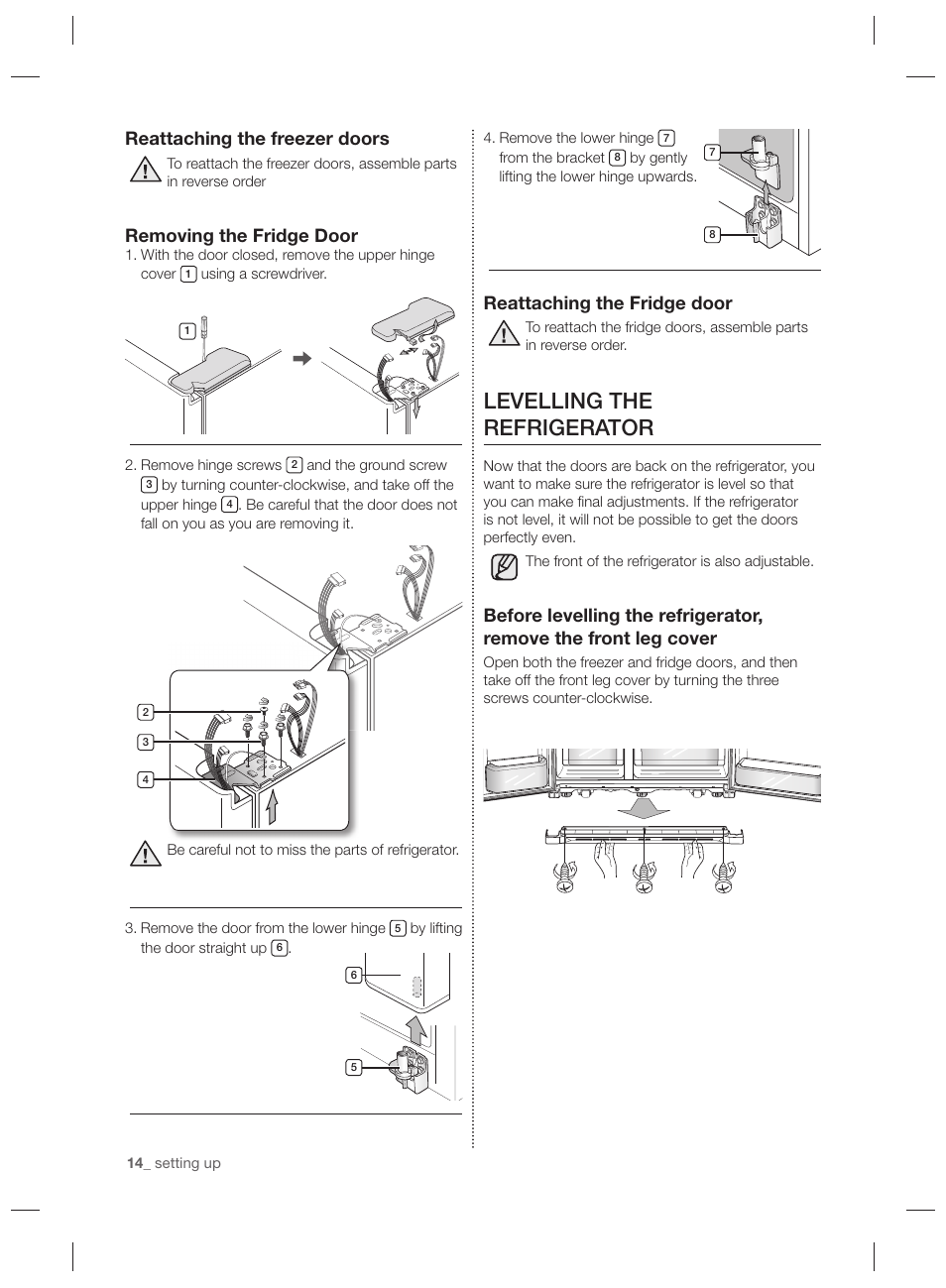 Reattaching the freezer doors

To reattach the freezer doors, assemble parts in reverse order

Removing the Fridge Door

1. With the door closed, remove the upper hinge cover 1 using a screwdriver.

1

2. Remove hinge screws 2 and the ground screw 3 by turning counter-clockwise, and take off the upper hinge 4. Be careful that the door does not fall on you as you are removing it.

2

3

4

Be careful not to miss the parts of refrigerator.

3. Remove the door from the lower hinge 5 by lifting the door straight up 6.

6

5

4. Remove the lower hinge 7 from the bracket 8 by gently lifting the lower hinge upwards.

7

8

Reattaching the Fridge door

To reattach the fridge doors, assemble parts in reverse order.

LEVELLING THE REFRIGERATOR

Now that the doors are back on the refrigerator, you want to make sure the refrigerator is level so that you can make final adjustments. If the refrigerator is not level, it will not be possible to get the doors perfectly even.

The front of the refrigerator is also adjustable.

Before levelling the refrigerator, remove the front leg cover

Open both the freezer and fridge doors, and then take off the front leg cover by turning the three screws counter-clockwise.

14_ setting up